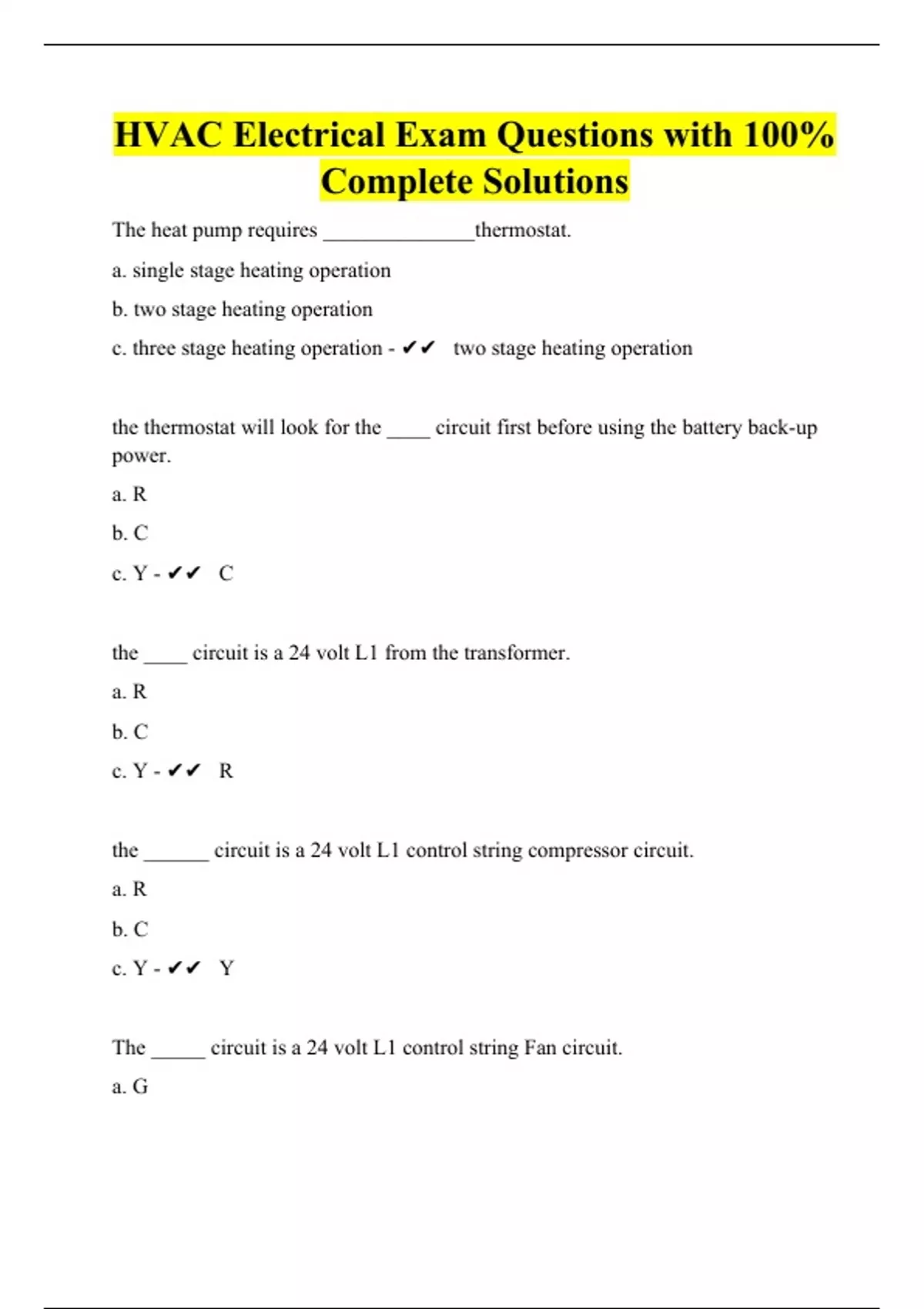 HVAC Electrical Exam Questions with 100% Complete Solutions

The heat pump requires ____thermostat.

a. single stage heating operation

b. two stage heating operation

c. three stage heating operation - ✔✔ two stage heating operation

the thermostat will look for the ____ circuit first before using the battery back-up power.

a. R

b. C

c. Y - ✔✔ C

the ____ circuit is a 24 volt L1 from the transformer.

a. R

b. C

c. Y - ✔✔ R

the ____ circuit is a 24 volt L1 control string compressor circuit.

a. R

b. C

c. Y - ✔✔ Y

The ____ circuit is a 24 volt L1 control string Fan circuit.

a. G